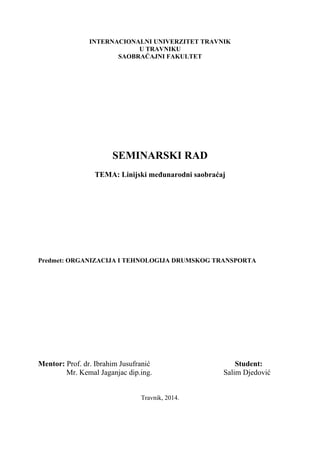 INTERNACIONALNI UNIVERZITET TRAVNIK
U TRAVNIKU
SAOBRAĆAJNI FAKULTET

SEMINARSKI RAD

TEMA: Linijski međunarodni saobraćaj

Predmet: ORGANIZACIJA I TEHNOLOGIJA DRUMSKOG TRANSPORTA

Mentor: Prof. dr. Ibrahim Jusufranić
Mr. Kemal Jaganjac dip.ing.

Student:
Salim Djedović

Travnik, 2014.